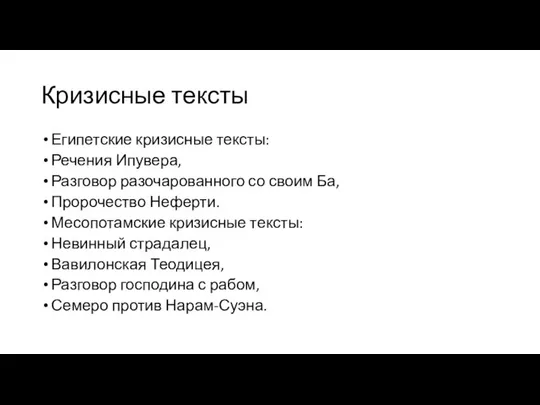 Кризисные тексты

• Египетские кризисные тексты:
• Речения Ипувера,
• Разговор разочарованного со своим Ба,
• Пророчество Неферти.
• Месопотамские кризисные тексты:
• Невинный страдалец,
• Вавилонская Теодицея,
• Разговор господина с рабом,
• Семеро против Нарам-Суэна.